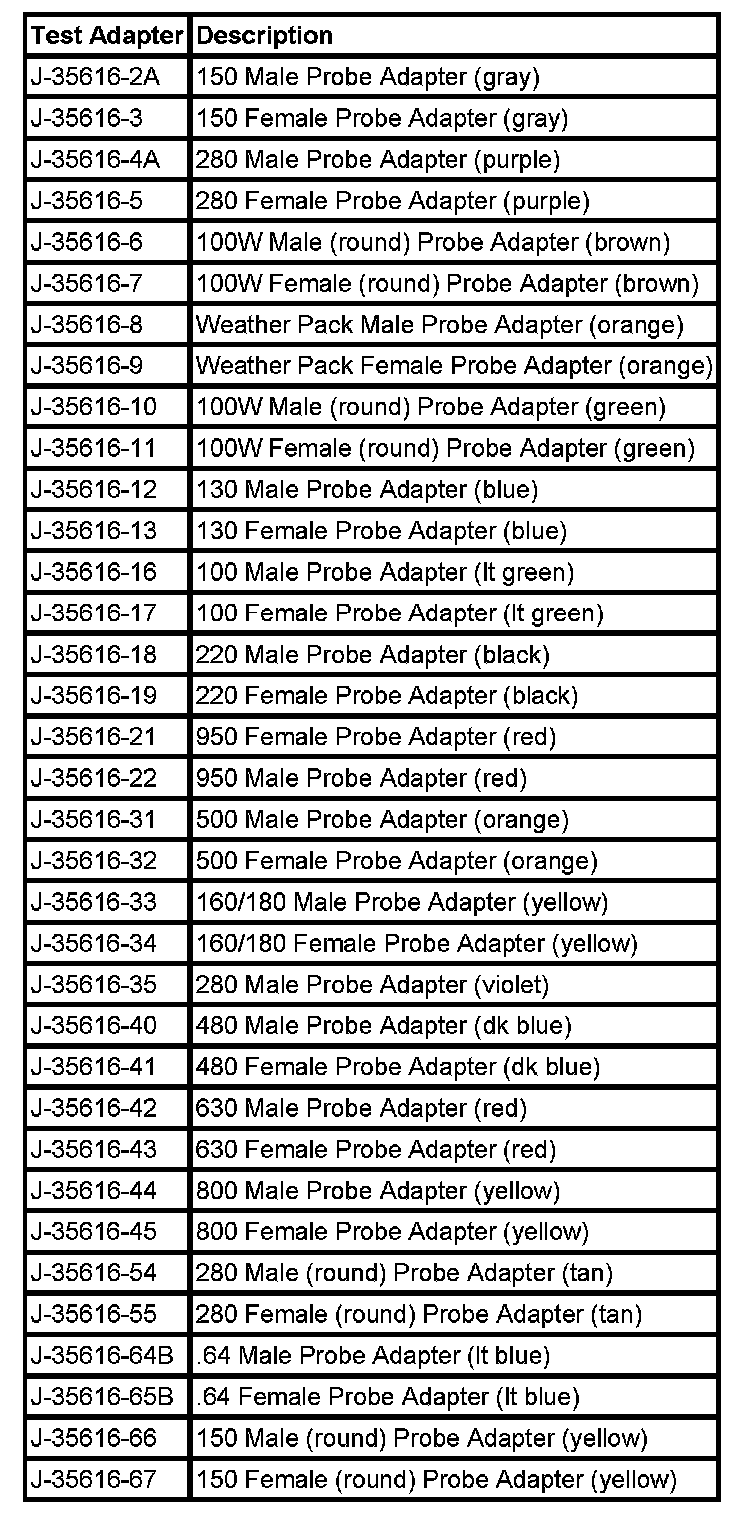 | Test Adapter | Description |
|---|---|
| J-35616-2A | 150 Male Probe Adapter (gray) |
| J-35616-3 | 150 Female Probe Adapter (gray) |
| J-35616-4A | 280 Male Probe Adapter (purple) |
| J-35616-5 | 280 Female Probe Adapter (purple) |
| J-35616-6 | 100W Male (round) Probe Adapter (brown) |
| J-35616-7 | 100W Female (round) Probe Adapter (brown) |
| J-35616-8 | Weather Pack Male Probe Adapter (orange) |
| J-35616-9 | Weather Pack Female Probe Adapter (orange) |
| J-35616-10 | 100W Male (round) Probe Adapter (green) |
| J-35616-11 | 100W Female (round) Probe Adapter (green) |
| J-35616-12 | 130 Male Probe Adapter (blue) |
| J-35616-13 | 130 Female Probe Adapter (blue) |
| J-35616-16 | 100 Male Probe Adapter (lt green) |
| J-35616-17 | 100 Female Probe Adapter (lt green) |
| J-35616-18 | 220 Male Probe Adapter (black) |
| J-35616-19 | 220 Female Probe Adapter (black) |
| J-35616-21 | 950 Female Probe Adapter (red) |
| J-35616-22 | 950 Male Probe Adapter (red) |
| J-35616-31 | 500 Male Probe Adapter (orange) |
| J-35616-32 | 500 Female Probe Adapter (orange) |
| J-35616-33 | 160/180 Male Probe Adapter (yellow) |
| J-35616-34 | 160/180 Female Probe Adapter (yellow) |
| J-35616-35 | 280 Male Probe Adapter (violet) |
| J-35616-40 | 480 Male Probe Adapter (dk blue) |
| J-35616-41 | 480 Female Probe Adapter (dk blue) |
| J-35616-42 | 630 Male Probe Adapter (red) |
| J-35616-43 | 630 Female Probe Adapter (red) |
| J-35616-44 | 800 Male Probe Adapter (yellow) |
| J-35616-45 | 800 Female Probe Adapter (yellow) |
| J-35616-54 | 280 Male (round) Probe Adapter (tan) |
| J-35616-55 | 280 Female (round) Probe Adapter (tan) |
| J-35616-64B | .64 Male Probe Adapter (lt blue) |
| J-35616-65B | .64 Female Probe Adapter (lt blue) |
| J-35616-66 | 150 Male (round) Probe Adapter (yellow) |
| J-35616-67 | 150 Female (round) Probe Adapter (yellow) |